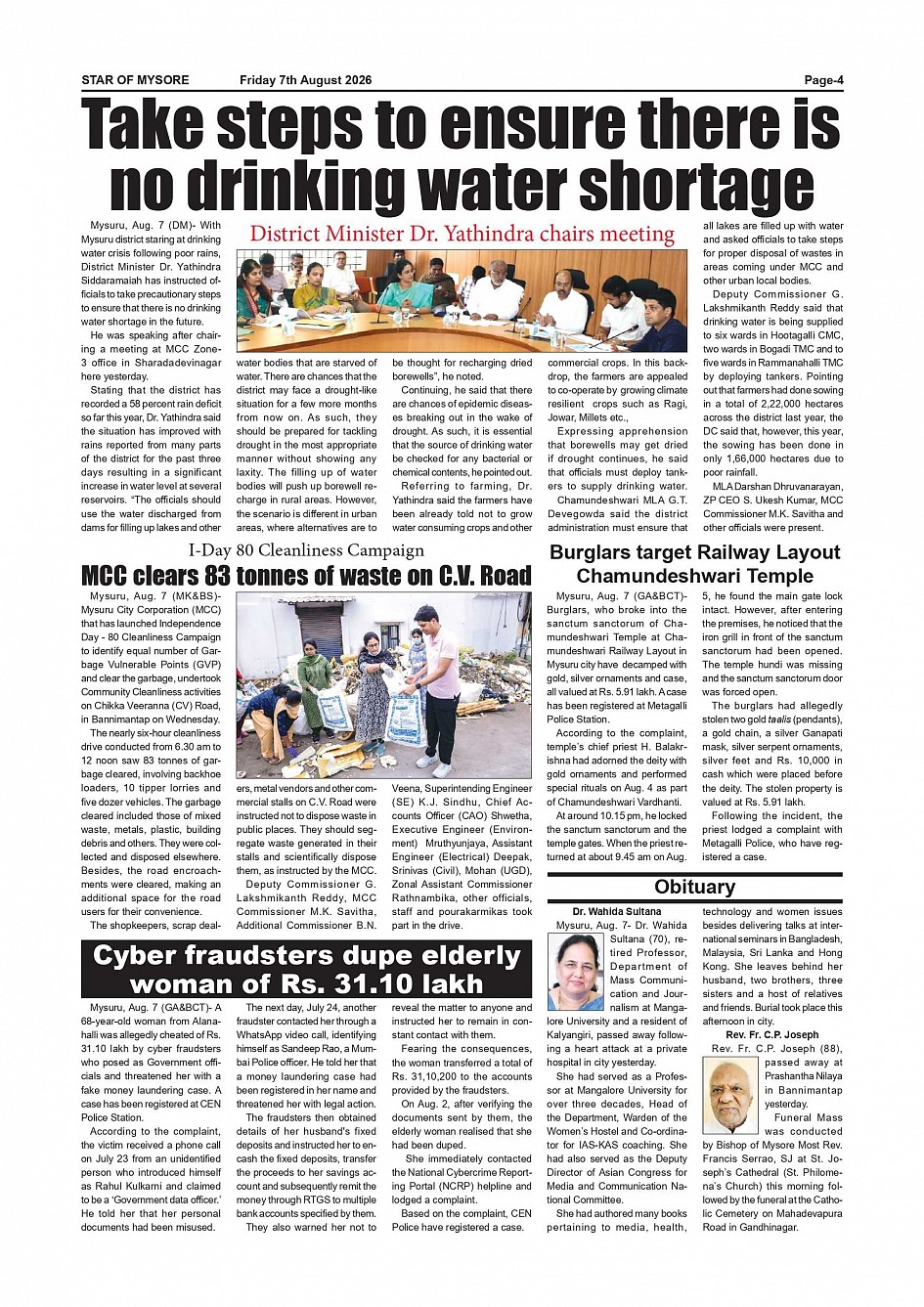 STAR OF MYSORE Friday 7th August 2026 Page-4

Take steps to ensure there is no drinking water shortage

District Minister Dr. Yathindra chairs meeting

Mysuru, Aug. 7 (DM)- With Mysuru district staring at drinking water crisis following poor rains, District Minister Dr. Yathindra Siddaramaiah has instructed officials to take precautionary steps to ensure that there is no drinking water shortage in the future.

He was speaking after chairing a meeting at MCC Zone-3 office in Sharadadevinagar here yesterday.

Stating that the district has recorded a 58 percent rain deficit so far this year, Dr. Yathindra said the situation has improved with rains reported from many parts of the district for the past three days resulting in a significant increase in water level at several reservoirs. "The officials should use the water discharged from dams for filling up lakes and other water bodies that are starved of water. There are chances that the district may face a drought-like situation for a few more months from now on. As such, they should be prepared for tackling drought in the most appropriate manner without showing any laxity. The filling up of water bodies will push up borewell recharge in rural areas. However, the scenario is different in urban areas, where alternatives are to be thought for recharging dried borewells", he noted.

Continuing, he said that there are chances of epidemic diseases breaking out in the wake of drought. As such, it is essential that the source of drinking water be checked for any bacterial or chemical contents, he pointed out.

Referring to farming, Dr. Yathindra said the farmers have been already told not to grow water consuming crops and other commercial crops. In this backdrop, the farmers are appealed to co-operate by growing climate resilient crops such as Ragi, Jowar, Millets etc.,

Expressing apprehension that borewells may get dried if drought continues, he said that officials must deploy tankers to supply drinking water.

Chamundeshwari MLA G.T. Devegowda said the district administration must ensure that all lakes are filled up with water and asked officials to take steps for proper disposal of wastes in areas coming under MCC and other urban local bodies.

Deputy Commissioner G. Lakshmikanth Reddy said that drinking water is being supplied to six wards in Hootagalli CMC, two wards in Bogadi TMC and to five wards in Rammanahalli TMC by deploying tankers. Pointing out that farmers had done sowing in a total of 2,22,000 hectares across the district last year, the DC said that, however, this year, the sowing has been done in only 1,66,000 hectares due to poor rainfall.

MLA Darshan Dhruvanarayan, ZP CEO S. Ukesh Kumar, MCC Commissioner M.K. Savitha and other officials were present.

I-Day 80 Cleanliness Campaign

MCC clears 83 tonnes of waste on C.V. Road

Mysuru, Aug. 7 (MK&BS)- Mysuru City Corporation (MCC) that has launched Independence Day - 80 Cleanliness Campaign to identify equal number of Garbage Vulnerable Points (GVP) and clear the garbage, undertook Community Cleanliness activities on Chikka Veeranna (CV) Road, in Bannimantap on Wednesday.

The nearly six-hour cleanliness drive conducted from 6.30 am to 12 noon saw 83 tonnes of garbage cleared, involving backhoe loaders, 10 tipper lorries and five dozer vehicles. The garbage cleared included those of mixed waste, metals, plastic, building debris and others. They were collected and disposed elsewhere. Besides, the road encroachments were cleared, making an additional space for the road users for their convenience.

The shopkeepers, scrap dealers, metal vendors and other commercial stalls on C.V. Road were instructed not to dispose waste in public places. They should segregate waste generated in their stalls and scientifically dispose them, as instructed by the MCC.

Deputy Commissioner G. Lakshmikanth Reddy, MCC Commissioner M.K. Savitha, Additional Commissioner B.N. Veena, Superintending Engineer (SE) K.J. Sindhu, Chief Accounts Officer (CAO) Shwetha, Executive Engineer (Environment) Mruthyunjaya, Assistant Engineer (Electrical) Deepak, Srinivas (Civil), Mohan (UGD), Zonal Assistant Commissioner Rathnambika, other officials, staff and pourakarmikas took part in the drive.

Burglars target Railway Layout Chamundeshwari Temple

Mysuru, Aug. 7 (GA&BCT)- Burglars, who broke into the sanctum sanctorum of Chamundeshwari Temple at Chamundeshwari Railway Layout in Mysuru city have decamped with gold, silver ornaments and case, all valued at Rs. 5.91 lakh. A case has been registered at Metagalli Police Station.

According to the complaint, temple's chief priest H. Balakrishna had adorned the deity with gold ornaments and performed special rituals on Aug. 4 as part of Chamundeshwari Vardhanti.

At around 10.15 pm, he locked the sanctum sanctorum and the temple gates. When the priest returned at about 9.45 am on Aug. 5, he found the main gate lock intact. However, after entering the premises, he noticed that the iron grill in front of the sanctum sanctorum had been opened. The temple hundi was missing and the sanctum sanctorum door was forced open.

The burglars had allegedly stolen two gold taalis (pendants), a gold chain, a silver Ganapati mask, silver serpent ornaments, silver feet and Rs. 10,000 in cash which were placed before the deity. The stolen property is valued at Rs. 5.91 lakh.

Following the incident, the priest lodged a complaint with Metagalli Police, who have registered a case.

Obituary

Dr. Wahida Sultana

Mysuru, Aug. 7- Dr. Wahida Sultana (70), retired Professor, Department of Mass Communication and Journalism at Mangalore University and a resident of Kalyangiri, passed away following a heart attack at a private hospital in city yesterday.

She had served as a Professor at Mangalore University for over three decades, Head of the Department, Warden of the Women's Hostel and Co-ordinator for IAS-KAS coaching. She had also served as the Deputy Director of Asian Congress for Media and Communication National Committee.

She had authored many books pertaining to media, health, technology and women issues besides delivering talks at international seminars in Bangladesh, Malaysia, Sri Lanka and Hong Kong. She leaves behind her husband, two brothers, three sisters and a host of relatives and friends. Burial took place this afternoon in city.

Rev. Fr. C.P. Joseph

Rev. Fr. C.P. Joseph (88), passed away at Prashantha Nilaya in Bannimantap yesterday.

Funeral Mass was conducted by Bishop of Mysore Most Rev. Francis Serrao, SJ at St. Joseph's Cathedral (St. Philomena's Church) this morning followed by the funeral at the Catholic Cemetery on Mahadevapura Road in Gandhinagar.

Cyber fraudsters dupe elderly woman of Rs. 31.10 lakh

Mysuru, Aug. 7 (GA&BCT)- A 68-year-old woman from Alanahalli was allegedly cheated of Rs. 31.10 lakh by cyber fraudsters who posed as Government officials and threatened her with a fake money laundering case. A case has been registered at CEN Police Station.

According to the complaint, the victim received a phone call on July 23 from an unidentified person who introduced himself as Rahul Kulkarni and claimed to be a 'Government data officer.' He told her that her personal documents had been misused.

The next day, July 24, another fraudster contacted her through a WhatsApp video call, identifying himself as Sandeep Rao, a Mumbai Police officer. He told her that a money laundering case had been registered in her name and threatened her with legal action.

The fraudsters then obtained details of her husband's fixed deposits and instructed her to encash the fixed deposits, transfer the proceeds to her savings account and subsequently remit the money through RTGS to multiple bank accounts specified by them.

They also warned her not to reveal the matter to anyone and instructed her to remain in constant contact with them.

Fearing the consequences, the woman transferred a total of Rs. 31,10,200 to the accounts provided by the fraudsters.

On Aug. 2, after verifying the documents sent by them, the elderly woman realised that she had been duped.

She immediately contacted the National Cybercrime Reporting Portal (NCRP) helpline and lodged a complaint.

Based on the complaint, CEN Police have registered a case.